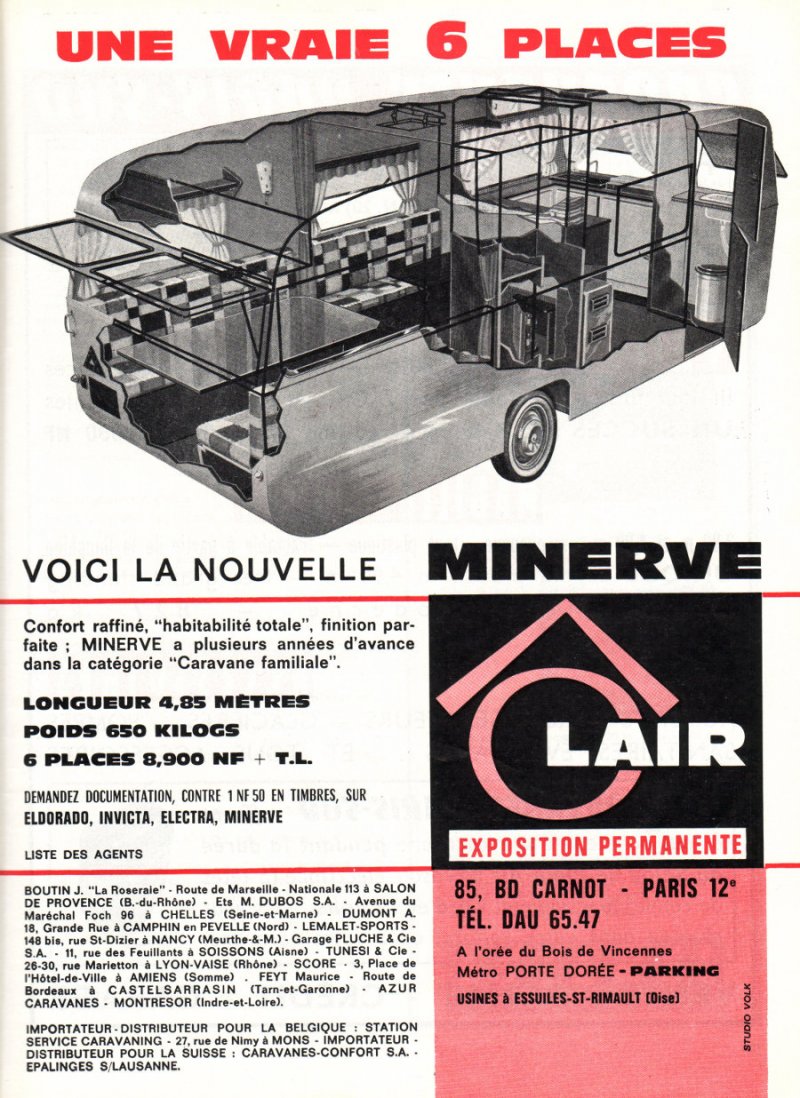 UNE VRAIE 6 PLACES

VOICI LA NOUVELLE MINERVE

Confort raffiné, "habitabilité totale", finition parfaite ; MINERVE a plusieurs années d'avance dans la catégorie "Caravane familiale".

LONGUEUR 4,85 MÈTRES
POIDS 650 KILOGS
6 PLACES 8,900 NF + T.L.

DEMANDEZ DOCUMENTATION, CONTRE 1 NF 50 EN TIMBRES, SUR ELDORADO, INVICTA, ELECTRA, MINERVE

LISTE DES AGENTS

BOUTIN J. "La Roseraie" - Route de Marseille - Nationale 113 à SALON DE PROVENCE (B.-du-Rhône) - Ets M. DUBOS S.A. - Avenue du Maréchal Foch 96 à CHELLES (Seine-et-Marne) - DUMONT A. 18, Grande Rue à CAMPHIN en PEVELLE (Nord) - LEMALET-SPORTS - 148 bis, rue St-Dizier à NANCY (Meurthe-&-M.) - Garage PLUCHE & Cie S.A. - 11, rue des Feuillants à SOISSONS (Aisne) - TUNESI & Cie - 26-30, rue Marietton à LYON-VAISE (Rhône) - SCORE - 3, Place de l'Hôtel-de-Ville à AMIENS (Somme) - FEYT Maurice - Route de Bordeaux à CASTELSARRASIN (Tarn-et-Garonne) - AZUR CARAVANES - MONTRESOR (Indre-et-Loire).

IMPORTATEUR - DISTRIBUTEUR POUR LA BELGIQUE : STATION SERVICE CARAVANING - 27, rue de Nimy à MONS - IMPORTATEUR - DISTRIBUTEUR POUR LA SUISSE : CARAVANES-CONFORT S.A. - EPALINGES S/LAUSANNE.

CLAIR

EXPOSITION PERMANENTE

85, BD CARNOT - PARIS 12e
TÉL. DAU 65.47

A l'orée du Bois de Vincennes
Métro PORTE DORÉE - PARKING

USINES à ESSUILES-ST-RIMAULT (Oise)

STUDIO VOLK